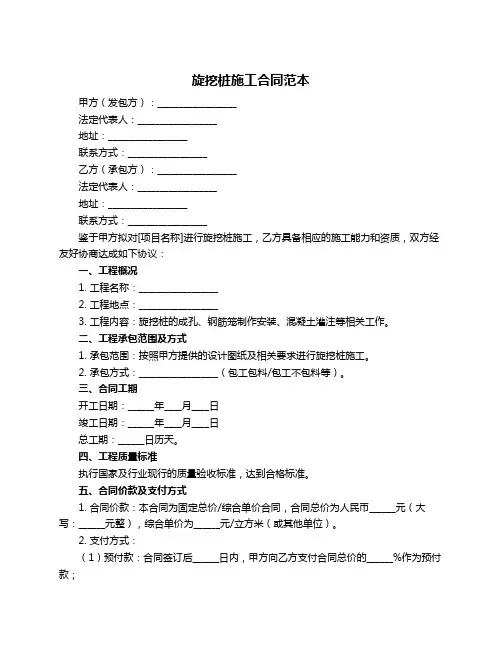 旋挖桩施工合同范本

甲方（发包方）：________________

法定代表人：________________

地址：________________

联系方式：________________

乙方（承包方）：________________

法定代表人：________________

地址：________________

联系方式：________________

鉴于甲方拟对[项目名称]进行旋挖桩施工，乙方具备相应的施工能力和资质，双方经友好协商达成如下协议：

一、工程概况

1. 工程名称：________________

2. 工程地点：________________

3. 工程内容：旋挖桩的成孔、钢筋笼制作安装、混凝土灌注等相关工作。

二、工程承包范围及方式

1. 承包范围：按照甲方提供的设计图纸及相关要求进行旋挖桩施工。

2. 承包方式：________________（包工包料/包工不包料等）。

三、合同工期

开工日期：_____年___月___日

竣工日期：_____年___月___日

总工期：_____日历天。

四、工程质量标准

执行国家及行业现行的质量验收标准，达到合格标准。

五、合同价款及支付方式

1. 合同价款：本合同为固定总价/综合单价合同，合同总价为人民币_____元（大写：_____元整），综合单价为_____元/立方米（或其他单位）。

2. 支付方式：

（1）预付款：合同签订后_____日内，甲方向乙方支付合同总价的_____%作为预付款；